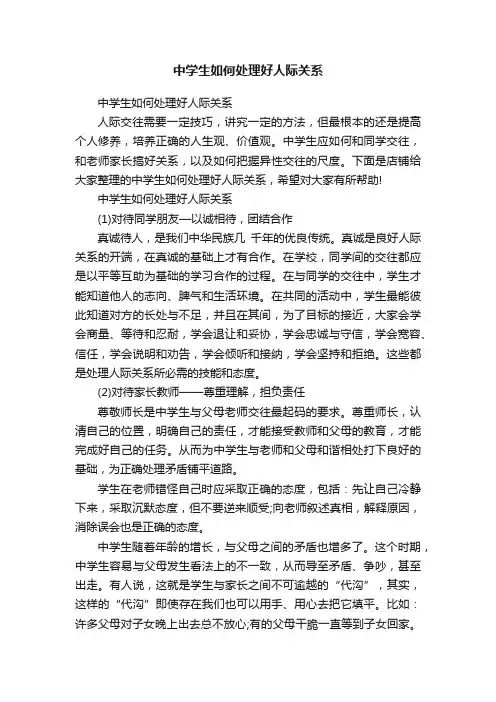 中学生如何处理好人际关系

中学生如何处理好人际关系

人际交往需要一定技巧，讲究一定的方法，但最根本的还是提高个人修养，培养正确的人生观、价值观。中学生应如何和同学交往，和老师家长搞好关系，以及如何把握异性交往的尺度。下面是店铺给大家整理的中学生如何处理好人际关系，希望对大家有所帮助!

中学生如何处理好人际关系

(1)对待同学朋友—以诚相待，团结合作

真诚待人，是我们中华民族几 千年的优良传统。真诚是良好人际关系的开端，在真诚的基础上才有合作。在学校，同学间的交往都应是以平等互助为基础的学习合作的过程。在与同学的交往中，学生才能知道他人的志向、脾气和生活环境。在共同的活动中，学生最能彼此知道对方的长处与不足，并且在其间，为了目标的接近，大家会学会商量、等待和忍耐，学会退让和妥协，学会忠诚与守信，学会宽容、信任，学会说明和劝告，学会倾听和接纳，学会坚持和拒绝。这些都是处理人际关系所必需的技能和态度。

(2)对待家长教师——尊重理解，担负责任

尊敬师长是中学生与父母老师交往最起码的要求。尊重师长，认清自己的位置，明确自己的责任，才能接受教师和父母的教育，才能完成好自己的任务。从而为中学生与老师和父母和谐相处打下良好的基础，为正确处理矛盾铺平道路。

学生在老师错怪自己时应采取正确的态度，包括：先让自己冷静下来，采取沉默态度，但不要逆来顺受;向老师叙述真相，解释原因，消除误会也是正确的态度。

中学生随着年龄的增长，与父母之间的矛盾也增多了。这个时期，中学生容易与父母发生看法上的不一致，从而导至矛盾、争吵，甚至出走。有人说，这就是学生与家长之间不可逾越的“代沟”，其实，这样的“代沟”即使存在我们也可以用手、用心去把它填平。比如：许多父母对子女晚上出去总不放心;有的父母干脆一直等到子女回家。